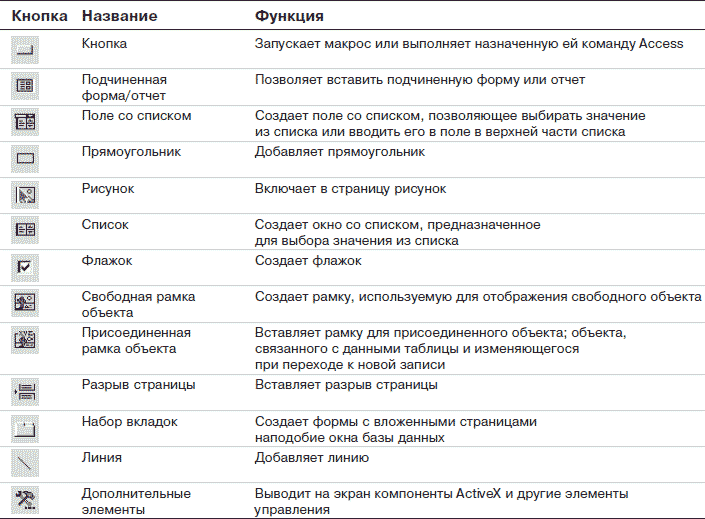 | Кнопка | Название | Функция |
|---|---|---|
| | Кнопка | Запускает макрос или выполняет назначенную ей команду Access |
| | Подчиненная форма/отчет | Позволяет вставить подчиненную форму или отчет |
| | Поле со списком | Создает поле со списком, позволяющее выбирать значение из списка или вводить его в поле в верхней части списка |
| | Прямоугольник | Добавляет прямоугольник |
| | Рисунок | Включает в страницу рисунок |
| | Список | Создает окно со списком, предназначенное для выбора значения из списка |
| | Флажок | Создает флажок |
| | Свободная рамка объекта | Создает рамку, используемую для отображения свободного объекта |
| | Присоединенная рамка объекта | Вставляет рамку для присоединенного объекта; объекта, связанного с данными таблицы и изменяющегося при переходе к новой записи |
| | Разрыв страницы | Вставляет разрыв страницы |
| | Набор вкладок | Создает формы с вложенными страницами наподобие окна базы данных |
| | Линия | Добавляет линию |
| | Дополнительные элементы | Выводит на экран компоненты ActiveX и другие элементы управления |